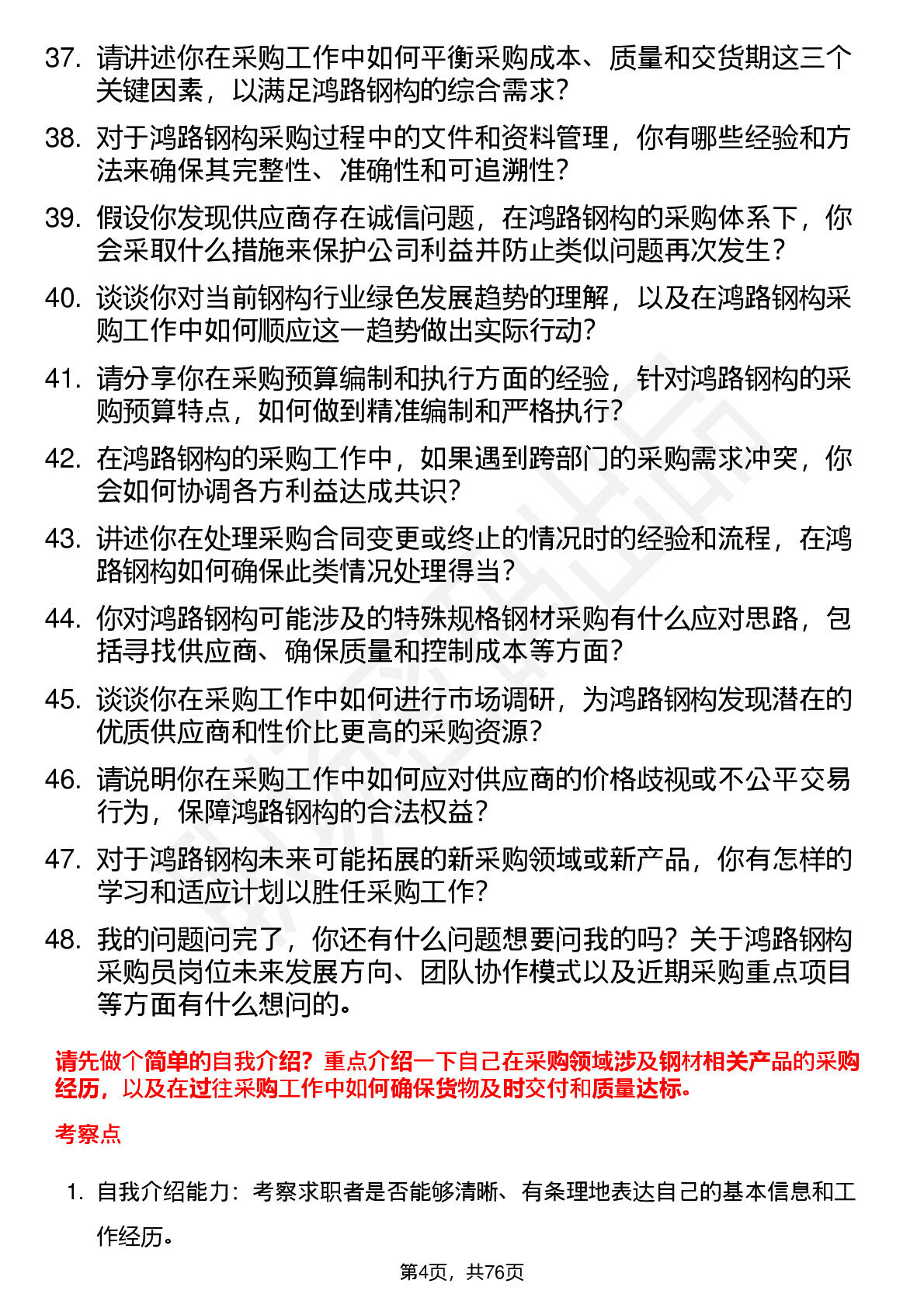 37. 请讲述你在采购工作中如何平衡采购成本、质量和交货期这三个关键因素，以满足鸿路钢构的综合需求？

38. 对于鸿路钢构采购过程中的文件和资料管理，你有哪些经验和方法来确保其完整性、准确性和可追溯性？

39. 假设你发现供应商存在诚信问题，在鸿路钢构的采购体系下，你会采取什么措施来保护公司利益并防止类似问题再次发生？

40. 谈谈你对当前钢构行业绿色发展趋势的理解，以及在鸿路钢构采购工作中如何顺应这一趋势做出实际行动？

41. 请分享你在采购预算编制和执行方面的经验，针对鸿路钢构的采购预算特点，如何做到精准编制和严格执行？

42. 在鸿路钢构的采购工作中，如果遇到跨部门的采购需求冲突，你会如何协调各方利益达成共识？

43. 讲述你在处理采购合同变更或终止的情况时的经验和流程，在鸿路钢构如何确保此类情况处理得当？

44. 你对鸿路钢构可能涉及的特殊规格钢材采购有什么应对思路，包括寻找供应商、确保质量和控制成本等方面？

45. 谈谈你在采购工作中如何进行市场调研，为鸿路钢构发现潜在的优质供应商和性价比更高的采购资源？

46. 请说明你在采购工作中如何应对供应商的价格歧视或不公平交易行为，保障鸿路钢构的合法权益？

47. 对于鸿路钢构未来可能拓展的新采购领域或新产品，你有怎样的学习和适应计划以胜任采购工作？

48. 我的问题问完了，你还有什么问题想要问我的吗？关于鸿路钢构采购员岗位未来发展方向、团队协作模式以及近期采购重点项目等方面有什么想问的。

请先做个简单的自我介绍？重点介绍一下自己在采购领域涉及钢材相关产品的采购经历，以及在过往采购工作中如何确保货物及时交付和质量达标。

考察点

1. 自我介绍能力：考察求职者是否能够清晰、有条理地表达自己的基本信息和工作经历。

第4页，共76页